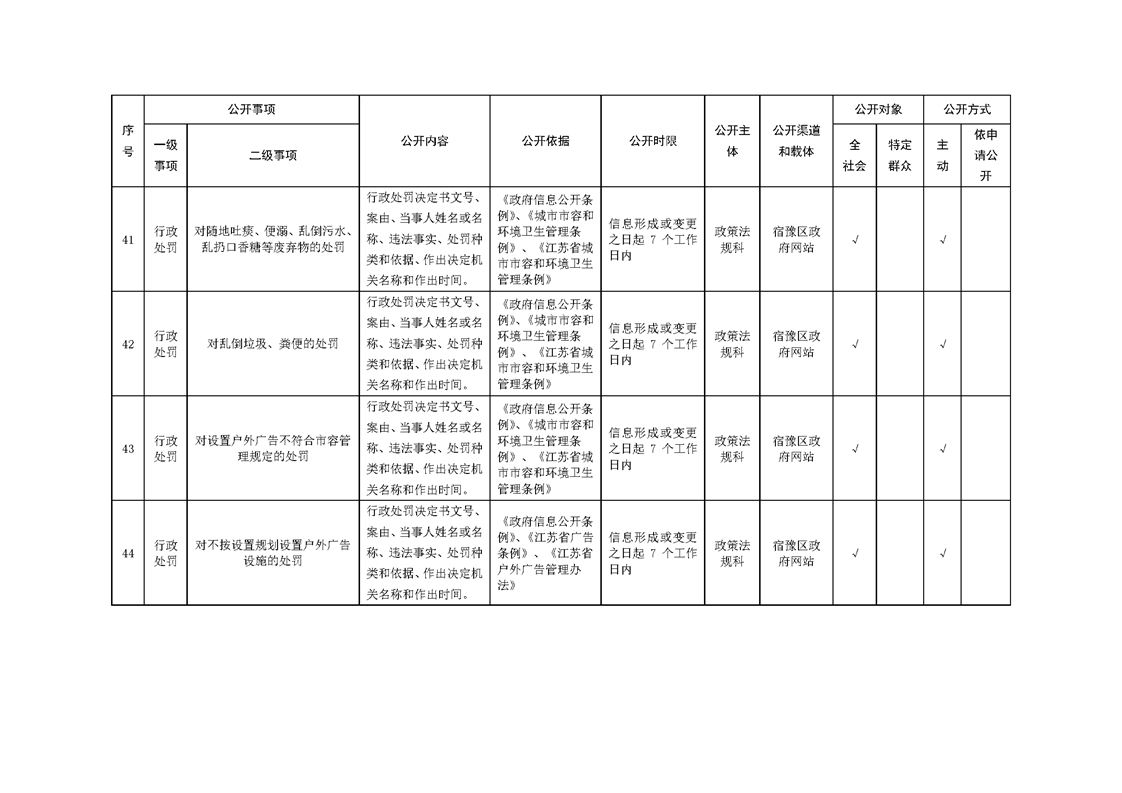 | 序号 | 公开事项 一级事项 | 公开事项 二级事项 | 公开内容 | 公开依据 | 公开时限 | 公开主体 | 公开渠道和载体 | 公开对象 全社会 | 公开对象 特定群众 | 公开方式 主动 | 公开方式 依申请公开 |
|---|---|---|---|---|---|---|---|---|---|---|---|
| 41 | 行政处罚 | 对随地吐痰、便溺、乱倒污水、乱扔口香糖等废弃物的处罚 | 行政处罚决定书文号、案由、当事人姓名或名称、违法事实、处罚种类和依据、作出决定机关名称和作出时间。 | 《政府信息公开条例》、《城市市容和环境卫生管理条例》、《江苏省城市市容和环境卫生管理条例》 | 信息形成或变更之日起 7 个工作日内 | 政策法规科 | 宿豫区政府网站 | √ |  | √ |  |
| 42 | 行政处罚 | 对乱倒垃圾、粪便的处罚 | 行政处罚决定书文号、案由、当事人姓名或名称、违法事实、处罚种类和依据、作出决定机关名称和作出时间。 | 《政府信息公开条例》、《城市市容和环境卫生管理条例》、《江苏省城市市容和环境卫生管理条例》 | 信息形成或变更之日起 7 个工作日内 | 政策法规科 | 宿豫区政府网站 | √ |  | √ |  |
| 43 | 行政处罚 | 对设置户外广告不符合市容管理规定的处罚 | 行政处罚决定书文号、案由、当事人姓名或名称、违法事实、处罚种类和依据、作出决定机关名称和作出时间。 | 《政府信息公开条例》、《城市市容和环境卫生管理条例》、《江苏省城市市容和环境卫生管理条例》 | 信息形成或变更之日起 7 个工作日内 | 政策法规科 | 宿豫区政府网站 | √ |  | √ |  |
| 44 | 行政处罚 | 对不按设置规划设置户外广告设施的处罚 | 行政处罚决定书文号、案由、当事人姓名或名称、违法事实、处罚种类和依据、作出决定机关名称和作出时间。 | 《政府信息公开条例》、《江苏省广告条例》、《江苏省户外广告管理办法》 | 信息形成或变更之日起 7 个工作日内 | 政策法规科 | 宿豫区政府网站 | √ |  | √ |  |